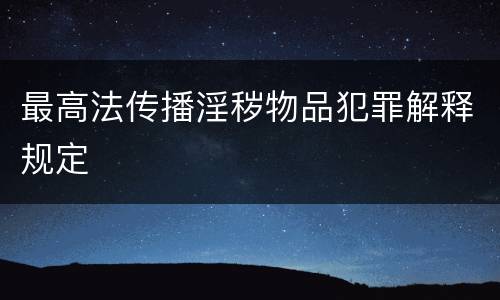 最高法传播淫秽物品犯罪解释规定